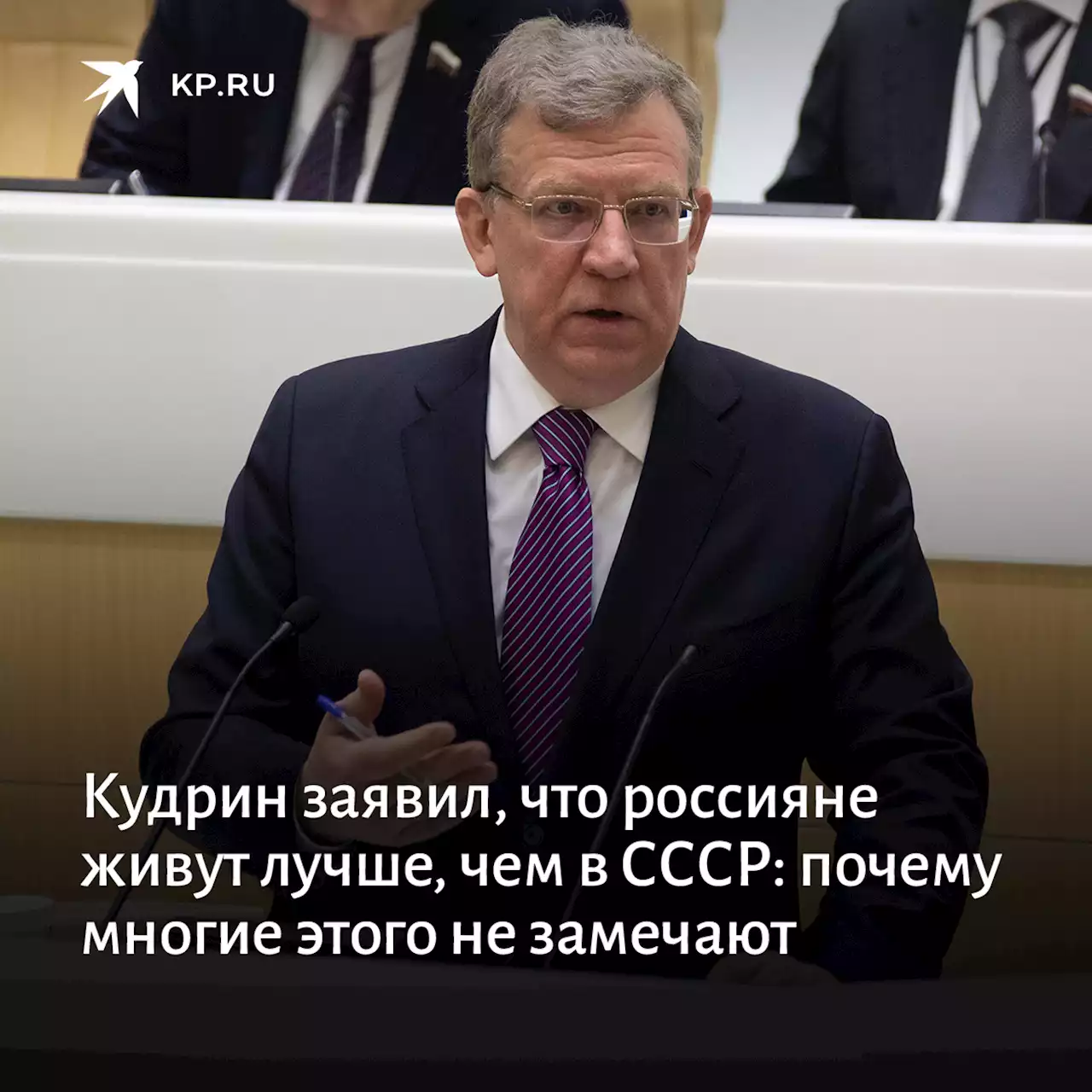 KP.RU

Кудрин заявил, что россияне живут лучше, чем в СССР: почему многие этого не замечают